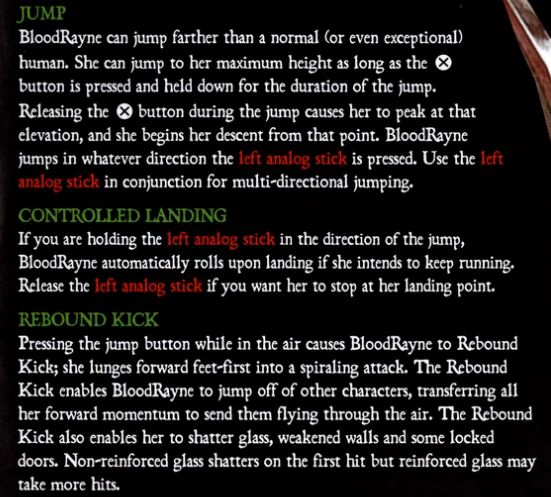 JUMP

BloodRayne can jump farther than a normal (or even exceptional) human. She can jump to her maximum height as long as the ⊗ button is pressed and held down for the duration of the jump. Releasing the ⊗ button during the jump causes her to peak at that elevation, and she begins her descent from that point. BloodRayne jumps in whatever direction the left analog stick is pressed. Use the left analog stick in conjunction for multi-directional jumping.

CONTROLLED LANDING

If you are holding the left analog stick in the direction of the jump, BloodRayne automatically rolls upon landing if she intends to keep running. Release the left analog stick if you want her to stop at her landing point.

REBOUND KICK

Pressing the jump button while in the air causes BloodRayne to Rebound Kick; she lunges forward feet-first into a spiraling attack. The Rebound Kick enables BloodRayne to jump off of other characters, transferring all her forward momentum to send them flying through the air. The Rebound Kick also enables her to shatter glass, weakened walls and some locked doors. Non-reinforced glass shatters on the first hit but reinforced glass may take more hits.